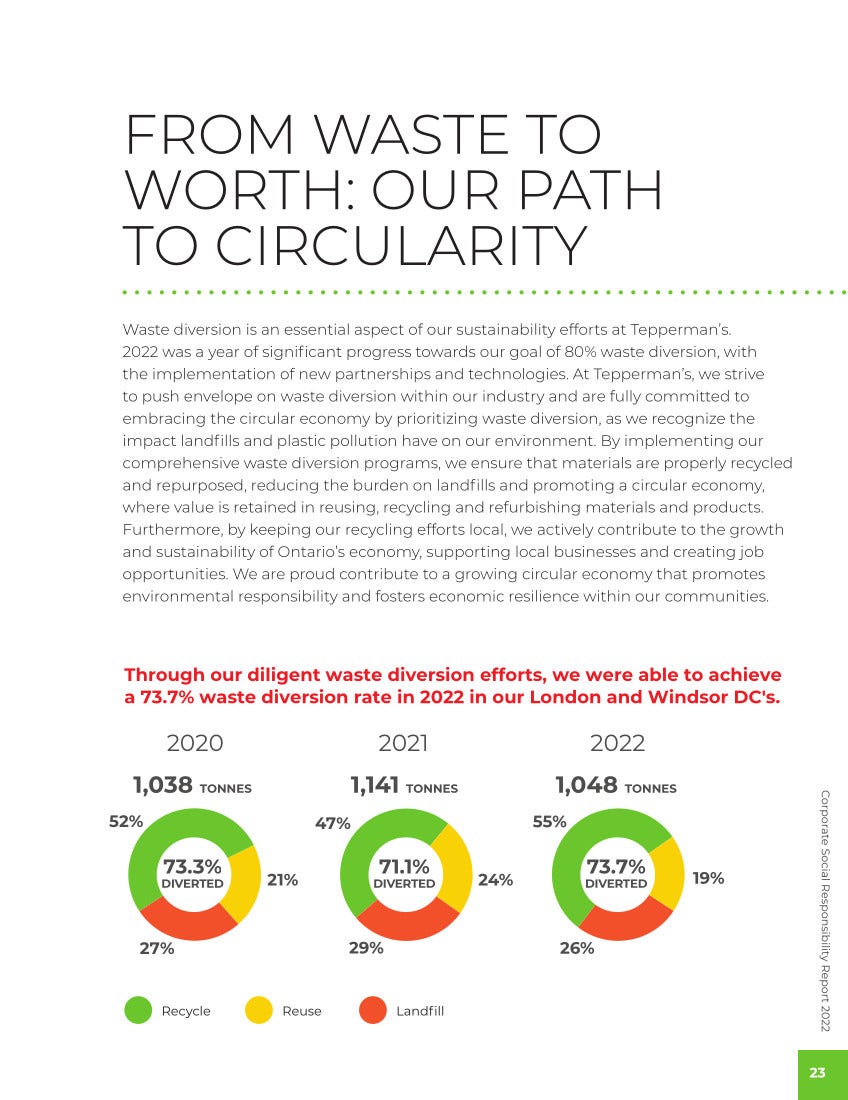 FROM WASTE TO WORTH: OUR PATH TO CIRCULARITY

Waste diversion is an essential aspect of our sustainability efforts at Tepperman's. 2022 was a year of significant progress towards our goal of 80% waste diversion, with the implementation of new partnerships and technologies. At Tepperman's, we strive to push envelope on waste diversion within our industry and are fully committed to embracing the circular economy by prioritizing waste diversion, as we recognize the impact landfills and plastic pollution have on our environment. By implementing our comprehensive waste diversion programs, we ensure that materials are properly recycled and repurposed, reducing the burden on landfills and promoting a circular economy, where value is retained in reusing, recycling and refurbishing materials and products. Furthermore, by keeping our recycling efforts local, we actively contribute to the growth and sustainability of Ontario's economy, supporting local businesses and creating job opportunities. We are proud contribute to a growing circular economy that promotes environmental responsibility and fosters economic resilience within our communities.

Through our diligent waste diversion efforts, we were able to achieve a 73.7% waste diversion rate in 2022 in our London and Windsor DC's.

2020
1,038 TONNES
52%
73.3% DIVERTED
21%
27%

2021
1,141 TONNES
47%
71.1% DIVERTED
24%
29%

2022
1,048 TONNES
55%
73.7% DIVERTED
19%
26%

Recycle Reuse Landfill

Corporate Social Responsibility Report 2022

23